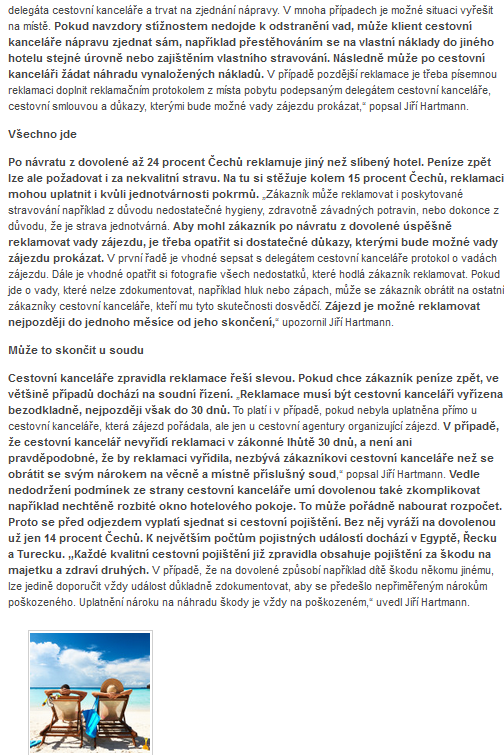 delegáta cestovní kanceláře a trvat na zjednání nápravy. V mnoha případech je možné situaci vyřešit na místě. Pokud navzdory stížnostem nedojde k odstranění vad, může klient cestovní kanceláře nápravu zjednat sám, například přestěhováním se na vlastní náklady do jiného hotelu stejné úrovně nebo zajištěním vlastního stravování. Následně může po cestovní kanceláři žádat náhradu vynaložených nákladů. V případě pozdější reklamace je třeba písemnou reklamaci doplnit reklamačním protokolem z místa pobytu podepsaným delegátem cestovní kanceláře, cestovní smlouvou a důkazy, kterými bude možné vady zájezdu prokázat," popsal Jiří Hartmann.

Všechno jde

Po návratu z dovolené až 24 procent Čechů reklamuje jiný než slíbený hotel. Peníze zpět lze ale požadovat i za nekvalitní stravu. Na tu si stěžuje kolem 15 procent Čechů, reklamaci mohou uplatnit i kvůli jednotvárnosti pokrmů. „Zákazník může reklamovat i poskytované stravování například z důvodu nedostatečné hygieny, zdravotně závadných potravin, nebo dokonce z důvodu, že je strava jednotvárná. Aby mohl zákazník po návratu z dovolené úspěšně reklamovat vady zájezdu, je třeba opatřit si dostatečné důkazy, kterými bude možné vady zájezdu prokázat. V první řadě je vhodné sepsat s delegátem cestovní kanceláře protokol o vadách zájezdu. Dále je vhodné opatřit si fotografie všech nedostatků, které hodlá zákazník reklamovat. Pokud jde o vady, které nelze zdokumentovat, například hluk nebo zápach, může se zákazník obrátit na ostatní zákazníky cestovní kanceláře, kteří mu tyto skutečnosti dosvědčí. Zájezd je možné reklamovat nejpozději do jednoho měsíce od jeho skončení," upozornil Jiří Hartmann.

Může to skončit u soudu

Cestovní kanceláře zpravidla reklamace řeší slevou. Pokud chce zákazník peníze zpět, ve většině případů dochází na soudní řízení. „Reklamace musí být cestovní kanceláří vyřízena bezodkladně, nejpozději však do 30 dnů. To platí i v případě, pokud nebyla uplatněna přímo u cestovní kanceláře, která zájezd pořádala, ale jen u cestovní agentury organizující zájezd. V případě, že cestovní kancelář nevyřídí reklamaci v zákonné lhůtě 30 dnů, a není ani pravděpodobné, že by reklamaci vyřídila, nezbývá zákazníkovi cestovní kanceláře než se obrátit se svým nárokem na věcně a místně příslušný soud," popsal Jiří Hartmann. Vedle nedodržení podmínek ze strany cestovní kanceláře umí dovolenou také zkomplikovat například nechtěně rozbité okno hotelového pokoje. To může pořádně nabourat rozpočet. Proto se před odjezdem vyplatí sjednat si cestovní pojištění. Bez něj vyráží na dovolenou už jen 14 procent Čechů. K největším počtům pojistných událostí dochází v Egyptě, Řecku a Turecku. „Každé kvalitní cestovní pojištění již zpravidla obsahuje pojištění za škodu na majetku a zdraví druhých. V případě, že na dovolené způsobí například dítě škodu někomu jinému, lze jedině doporučit vždy událost důkladně zdokumentovat, aby se předešlo nepřiměřeným nárokům poškozeného. Uplatnění nároku na náhradu škody je vždy na poškozeném," uvedl Jiří Hartmann.